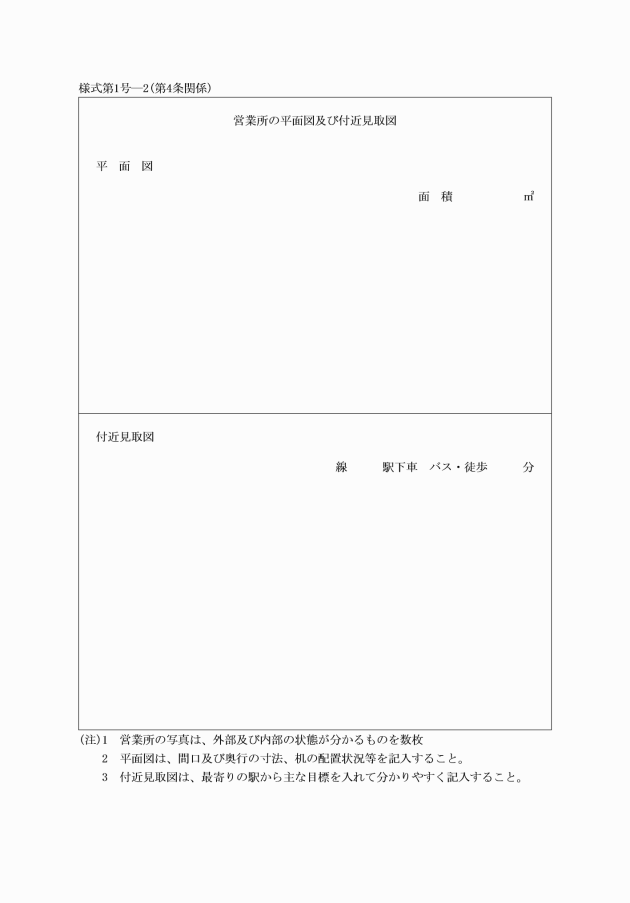 様式第1号―2(第4条関係)

営業所の平面図及び付近見取図

平　面　図

面　積　　　　㎡

付近見取図

線　　駅下車　バス・徒歩　　分

(注)1　営業所の写真は、外部及び内部の状態が分かるものを数枚
2　平面図は、間口及び奥行の寸法、机の配置状況等を記入すること。
3　付近見取図は、最寄りの駅から主な目標を入れて分かりやすく記入すること。